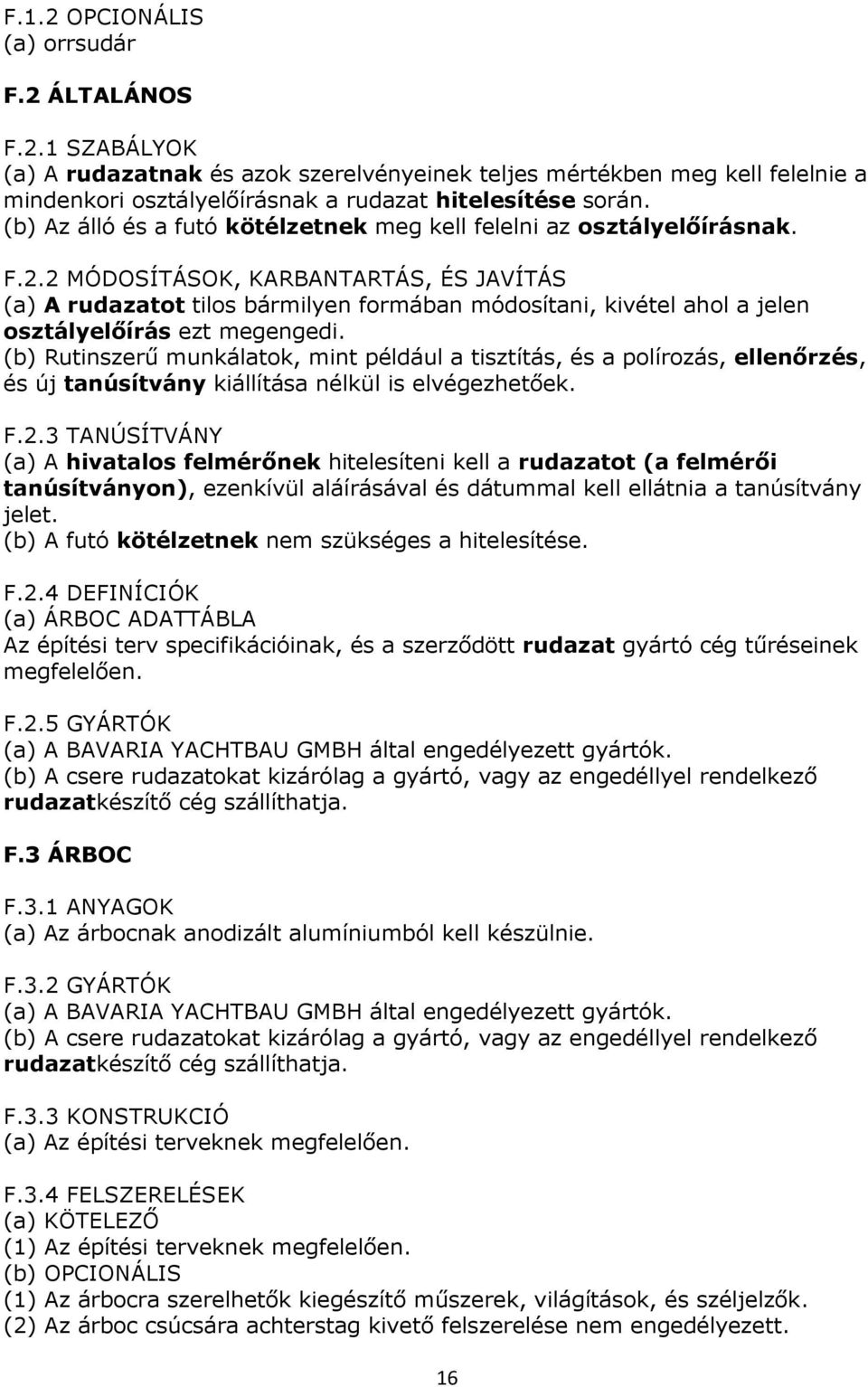 F.1.2 OPCIONÁLIS
(a) orrsudár

F.2 ÁLTALÁNOS

F.2.1 SZABÁLYOK
(a) A rudazatnak és azok szerelvényeinek teljes mértékben meg kell felelnie a mindenkori osztályelőírásnak a rudazat hitelesítése során.
(b) Az álló és a futó kötélzetnek meg kell felelni az osztályelőírásnak.

F.2.2 MÓDOSÍTÁSOK, KARBANTARTÁS, ÉS JAVÍTÁS
(a) A rudazatot tilos bármilyen formában módosítani, kivétel ahol a jelen osztályelőírás ezt megengedi.
(b) Rutinszerű munkálatok, mint például a tisztítás, és a polírozás, ellenőrzés, és új tanúsítvány kiállítása nélkül is elvégezhetőek.

F.2.3 TANÚSÍTVÁNY
(a) A hivatalos felmérőnek hitelesíteni kell a rudazatot (a felmérői tanúsítványon), ezenkívül aláírásával és dátummal kell ellátnia a tanúsítvány jelet.
(b) A futó kötélzetnek nem szükséges a hitelesítése.

F.2.4 DEFINÍCIÓK
(a) ÁRBOC ADATTÁBLA
Az építési terv specifikációinak, és a szerződött rudazat gyártó cég tűréseinek megfelelően.

F.2.5 GYÁRTÓK
(a) A BAVARIA YACHTBAU GMBH által engedélyezett gyártók.
(b) A csere rudazatokat kizárólag a gyártó, vagy az engedéllyel rendelkező rudazatkészítő cég szállíthatja.

F.3 ÁRBOC

F.3.1 ANYAGOK
(a) Az árbocnak anodizált alumíniumból kell készülnie.

F.3.2 GYÁRTÓK
(a) A BAVARIA YACHTBAU GMBH által engedélyezett gyártók.
(b) A csere rudazatokat kizárólag a gyártó, vagy az engedéllyel rendelkező rudazatkészítő cég szállíthatja.

F.3.3 KONSTRUKCIÓ
(a) Az építési terveknek megfelelően.

F.3.4 FELSZERELÉSEK
(a) KÖTELEZŐ
(1) Az építési terveknek megfelelően.
(b) OPCIONÁLIS
(1) Az árbocra szerelhetők kiegészítő műszerek, világítások, és széljelzők.
(2) Az árboc csúcsára achterstag kivető felszerelése nem engedélyezett.

16